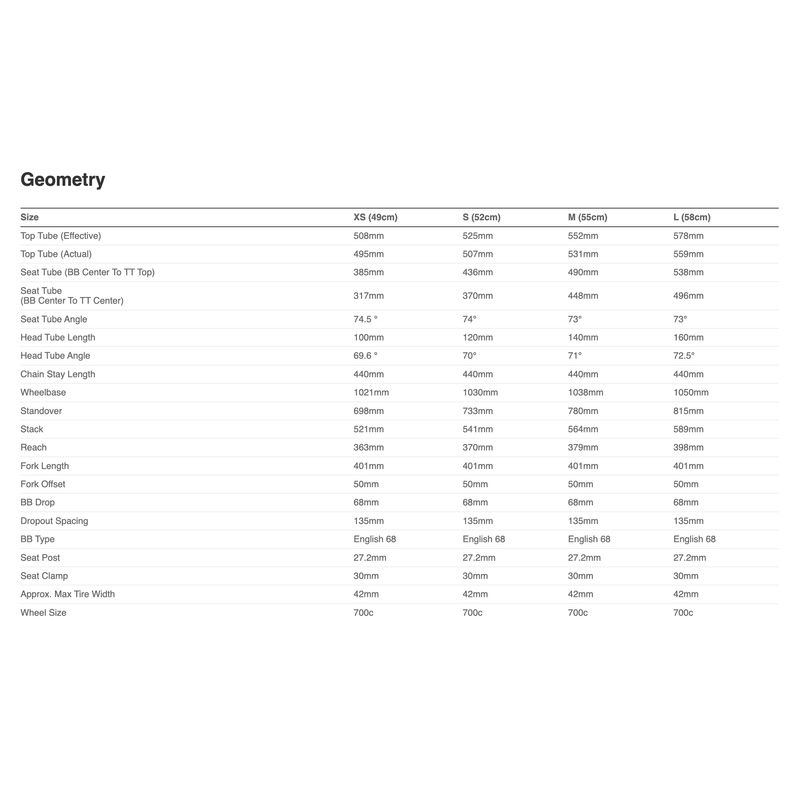 Geometry

| Size | XS (49cm) | S (52cm) | M (55cm) | L (58cm) |
|---|---|---|---|---|
| Top Tube (Effective) | 508mm | 525mm | 552mm | 578mm |
| Top Tube (Actual) | 495mm | 507mm | 531mm | 559mm |
| Seat Tube (BB Center To TT Top) | 385mm | 436mm | 490mm | 538mm |
| Seat Tube (BB Center To TT Center) | 317mm | 370mm | 448mm | 496mm |
| Seat Tube Angle | 74.5 ° | 74° | 73° | 73° |
| Head Tube Length | 100mm | 120mm | 140mm | 160mm |
| Head Tube Angle | 69.6 ° | 70° | 71° | 72.5° |
| Chain Stay Length | 440mm | 440mm | 440mm | 440mm |
| Wheelbase | 1021mm | 1030mm | 1038mm | 1050mm |
| Standover | 698mm | 733mm | 780mm | 815mm |
| Stack | 521mm | 541mm | 564mm | 589mm |
| Reach | 363mm | 370mm | 379mm | 398mm |
| Fork Length | 401mm | 401mm | 401mm | 401mm |
| Fork Offset | 50mm | 50mm | 50mm | 50mm |
| BB Drop | 68mm | 68mm | 68mm | 68mm |
| Dropout Spacing | 135mm | 135mm | 135mm | 135mm |
| BB Type | English 68 | English 68 | English 68 | English 68 |
| Seat Post | 27.2mm | 27.2mm | 27.2mm | 27.2mm |
| Seat Clamp | 30mm | 30mm | 30mm | 30mm |
| Approx. Max Tire Width | 42mm | 42mm | 42mm | 42mm |
| Wheel Size | 700c | 700c | 700c | 700c |